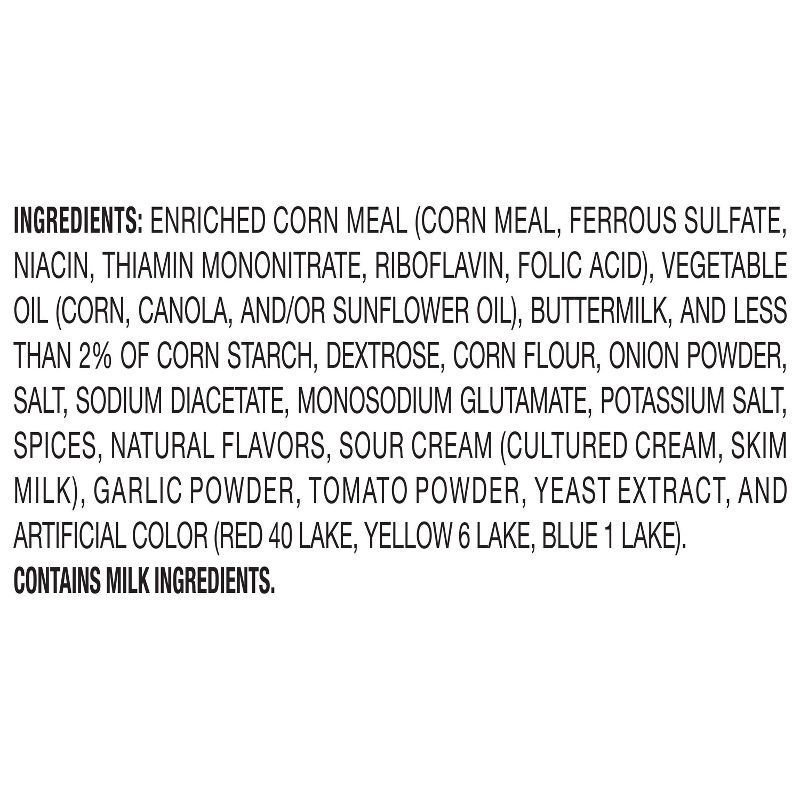 INGREDIENTS: ENRICHED CORN MEAL (CORN MEAL, FERROUS SULFATE, NIACIN, THIAMIN MONONITRATE, RIBOFLAVIN, FOLIC ACID), VEGETABLE OIL (CORN, CANOLA, AND/OR SUNFLOWER OIL), BUTTERMILK, AND LESS THAN 2% OF CORN STARCH, DEXTROSE, CORN FLOUR, ONION POWDER, SALT, SODIUM DIACETATE, MONOSODIUM GLUTAMATE, POTASSIUM SALT, SPICES, NATURAL FLAVORS, SOUR CREAM (CULTURED CREAM, SKIM MILK), GARLIC POWDER, TOMATO POWDER, YEAST EXTRACT, AND ARTIFICIAL COLOR (RED 40 LAKE, YELLOW 6 LAKE, BLUE 1 LAKE).
CONTAINS MILK INGREDIENTS.